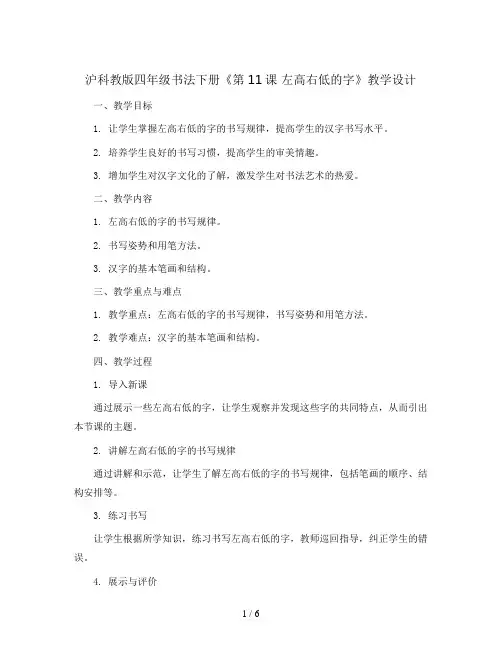 沪科教版四年级书法下册《第 11 课 左高右低的字》教学设计

一、教学目标

1. 让学生掌握左高右低的字的书写规律，提高学生的汉字书写水平。

2. 培养学生良好的书写习惯，提高学生的审美情趣。

3. 增加学生对汉字文化的了解，激发学生对书法艺术的热爱。

二、教学内容

1. 左高右低的字的书写规律。

2. 书写姿势和用笔方法。

3. 汉字的基本笔画和结构。

三、教学重点与难点

1. 教学重点：左高右低的字的书写规律，书写姿势和用笔方法。

2. 教学难点：汉字的基本笔画和结构。

四、教学过程

1. 导入新课

通过展示一些左高右低的字，让学生观察并发现这些字的共同特点，从而引出本节课的主题。

2. 讲解左高右低的字的书写规律

通过讲解和示范，让学生了解左高右低的字的书写规律，包括笔画的顺序、结构安排等。

3. 练习书写

让学生根据所学知识，练习书写左高右低的字，教师巡回指导，纠正学生的错误。

4. 展示与评价

1 / 6